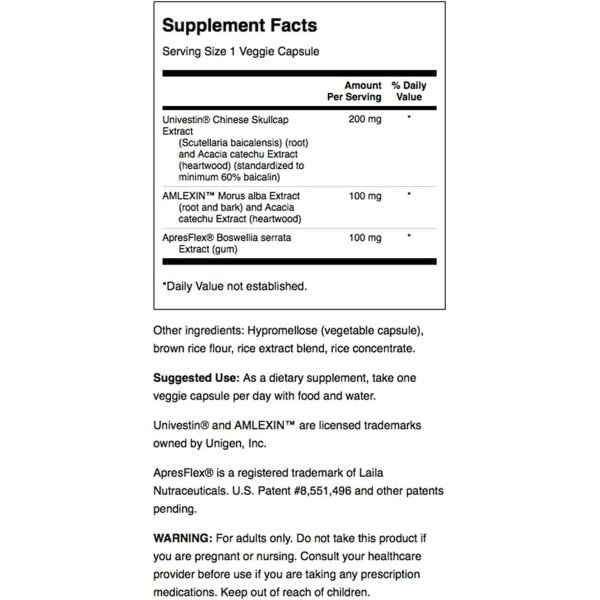 Supplement Facts

Serving Size 1 Veggie Capsule

| | Amount Per Serving | % Daily Value |
|---|---|---|
| Univestin® Chinese Skullcap Extract (Scutellaria baicalensis) (root) and Acacia catechu Extract (heartwood) (standardized to minimum 60% baicalin) | 200 mg | * |
| AMLEXIN™ Morus alba Extract (root and bark) and Acacia catechu Extract (heartwood) | 100 mg | * |
| ApresFlex® Boswellia serrata Extract (gum) | 100 mg | * |

*Daily Value not established.

Other ingredients: Hypromellose (vegetable capsule), brown rice flour, rice extract blend, rice concentrate.

Suggested Use: As a dietary supplement, take one veggie capsule per day with food and water.

Univestin® and AMLEXIN™ are licensed trademarks owned by Unigen, Inc.

ApresFlex® is a registered trademark of Laila Nutraceuticals. U.S. Patent #8,551,496 and other patents pending.

WARNING: For adults only. Do not take this product if you are pregnant or nursing. Consult your healthcare provider before use if you are taking any prescription medications. Keep out of reach of children.